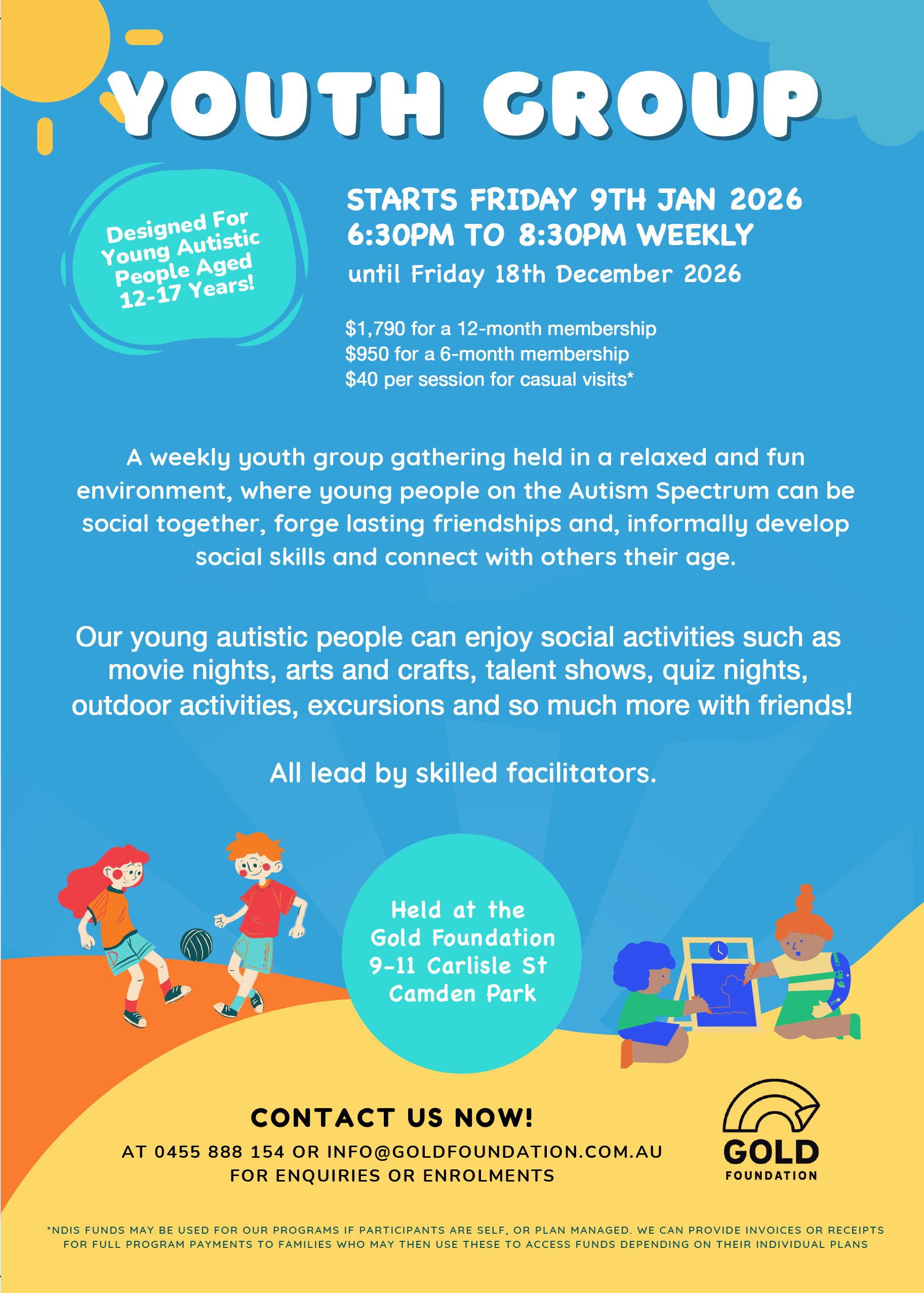 YOUTH GROUP

Designed For Young Autistic People Aged 12-17 Years!

STARTS FRIDAY 9TH JAN 2026
6:30PM TO 8:30PM WEEKLY
until Friday 18th December 2026

$1,790 for a 12-month membership
$950 for a 6-month membership
$40 per session for casual visits*

A weekly youth group gathering held in a relaxed and fun environment, where young people on the Autism Spectrum can be social together, forge lasting friendships and, informally develop social skills and connect with others their age.

Our young autistic people can enjoy social activities such as movie nights, arts and crafts, talent shows, quiz nights, outdoor activities, excursions and so much more with friends!

All lead by skilled facilitators.

Held at the
Gold Foundation
9-11 Carlisle St
Camden Park

CONTACT US NOW!
AT 0455 888 154 OR INFO@GOLDFOUNDATION.COM.AU
FOR ENQUIRIES OR ENROLMENTS

GOLD
FOUNDATION

*NDIS FUNDS MAY BE USED FOR OUR PROGRAMS IF PARTICIPANTS ARE SELF, OR PLAN MANAGED. WE CAN PROVIDE INVOICES OR RECEIPTS FOR FULL PROGRAM PAYMENTS TO FAMILIES WHO MAY THEN USE THESE TO ACCESS FUNDS DEPENDING ON THEIR INDIVIDUAL PLANS